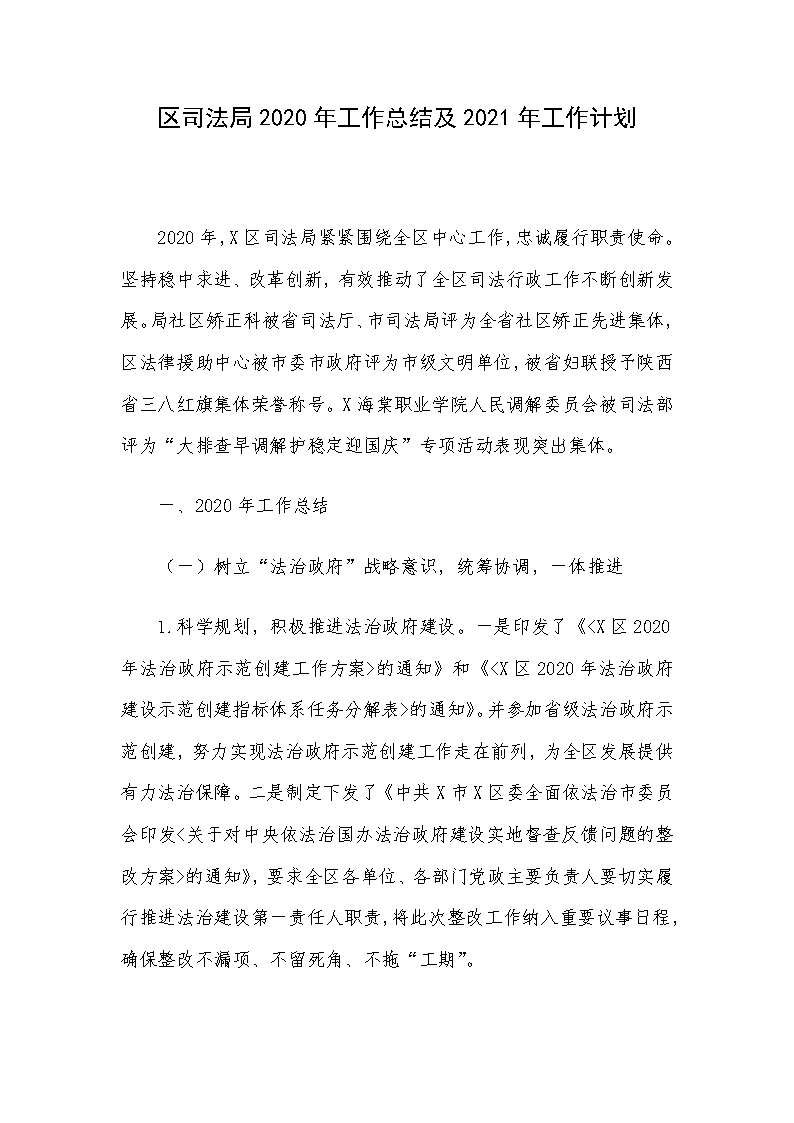 区司法局2020年工作总结及2021年工作计划

2020年，X区司法局紧紧围绕全区中心工作，忠诚履行职责使命。坚持稳中求进、改革创新，有效推动了全区司法行政工作不断创新发展。局社区矫正科被省司法厅、市司法局评为全省社区矫正先进集体，区法律援助中心被市委市政府评为市级文明单位，被省妇联授予陕西省三八红旗集体荣誉称号。X海棠职业学院人民调解委员会被司法部评为“大排查早调解护稳定迎国庆”专项活动表现突出集体。

一、2020年工作总结

（一）树立“法治政府”战略意识，统筹协调，一体推进

1.科学规划，积极推进法治政府建设。一是印发了《<X区2020年法治政府示范创建工作方案>的通知》和《<X区2020年法治政府建设示范创建指标体系任务分解表>的通知》。并参加省级法治政府示范创建，努力实现法治政府示范创建工作走在前列，为全区发展提供有力法治保障。二是制定下发了《中共X市X区委全面依法治市委员会印发<关于对中央依法治国办法治政府建设实地督查反馈问题的整改方案>的通知》，要求全区各单位、各部门党政主要负责人要切实履行推进法治建设第一责任人职责，将此次整改工作纳入重要议事日程，确保整改不漏项、不留死角、不拖“工期”。